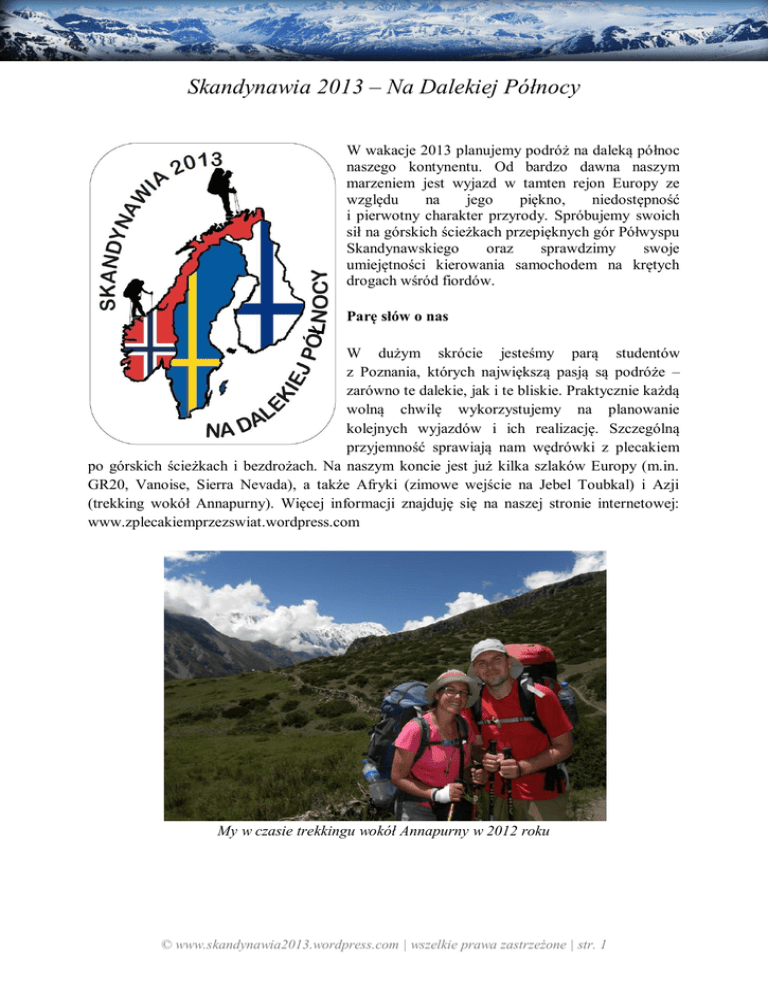 Skandynawia 2013 – Na Dalekiej Północy

SKANDYNAWIA 2013

NA DALEKIEJ PÓŁNOCY

W wakacje 2013 planujemy podróż na daleką północ naszego kontynentu. Od bardzo dawna naszym marzeniem jest wyjazd w tamten rejon Europy ze względu na jego piękno, niedostępność i pierwotny charakter przyrody. Spróbujemy swoich sił na górskich ścieżkach przepięknych gór Półwyspu Skandynawskiego oraz sprawdzimy swoje umiejętności kierowania samochodem na krętych drogach wśród fiordów.

Parę słów o nas

W dużym skrócie jesteśmy parą studentów z Poznania, których największą pasją są podróże – zarówno te dalekie, jak i te bliskie. Praktycznie każdą wolną chwilę wykorzystujemy na planowanie kolejnych wyjazdów i ich realizację. Szczególną przyjemność sprawiają nam wędrówki z plecakiem po górskich ścieżkach i bezdrożach. Na naszym koncie jest już kilka szlaków Europy (m.in. GR20, Vanoise, Sierra Nevada), a także Afryki (zimowe wejście na Jebel Toubkal) i Azji (trekking wokół Annapurny). Więcej informacji znajduję się na naszej stronie internetowej: www.zplecakiemprzezswiat.wordpress.com

My w czasie trekkingu wokół Annapurny w 2012 roku

© www.skandynawia2013.wordpress.com | wszelkie prawa zastrzeżone | str. 1